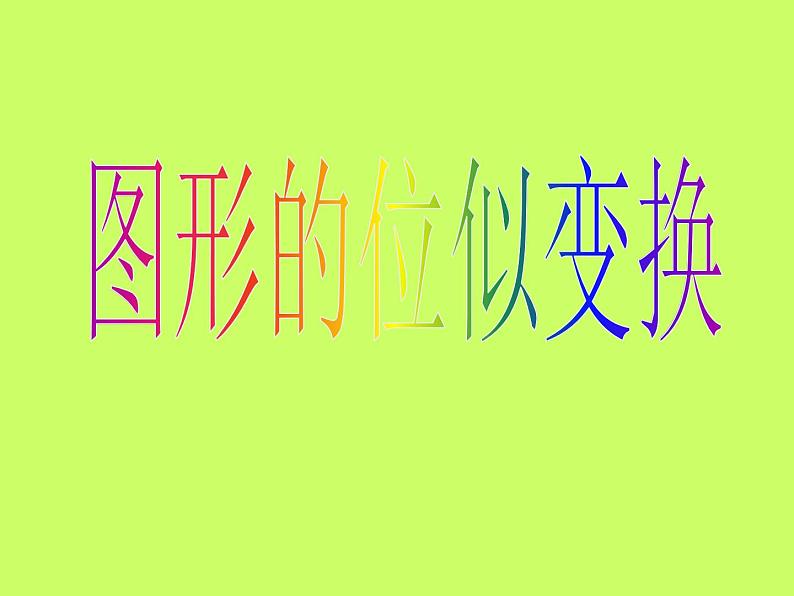 图形的位似变换